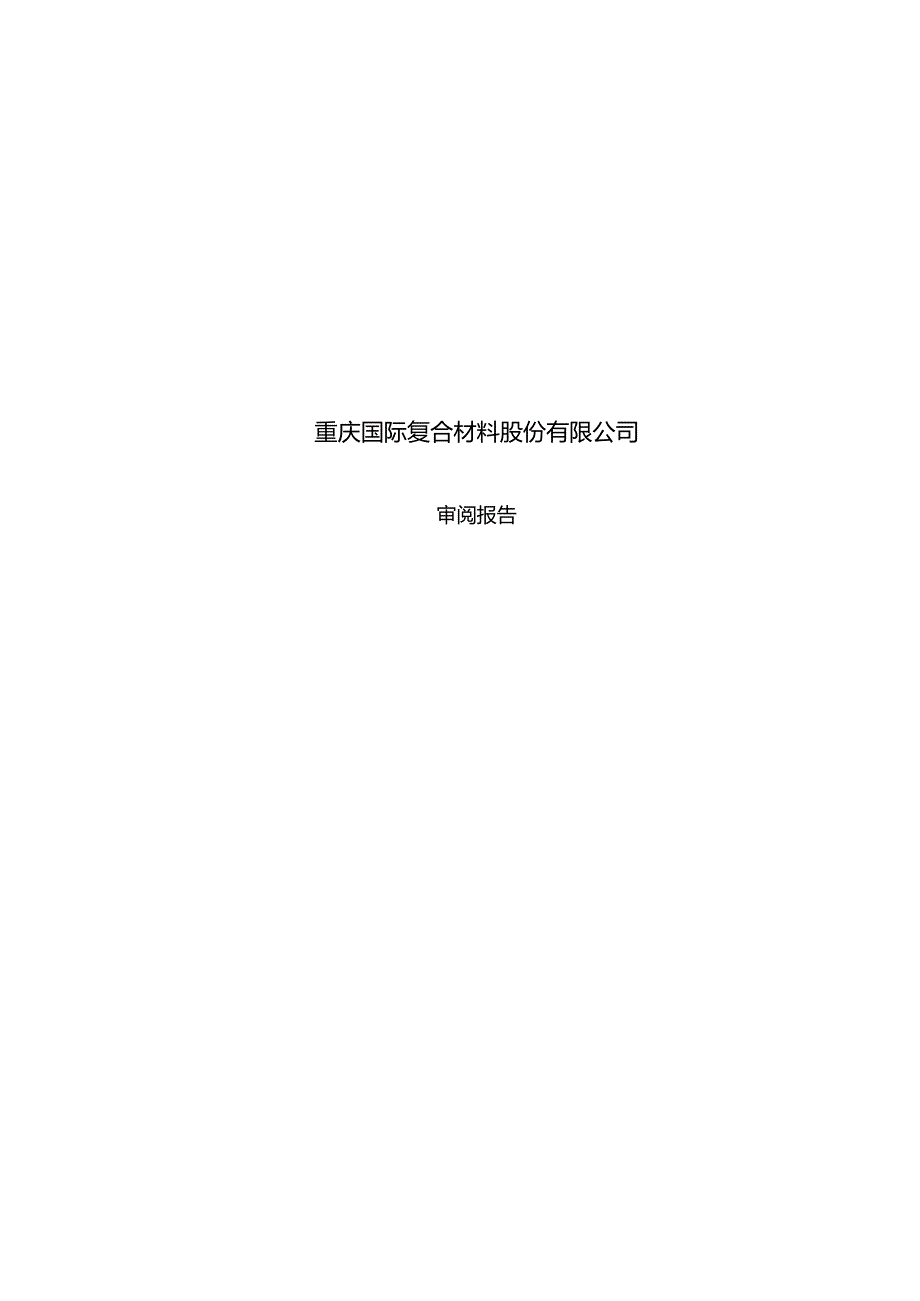 重庆国际复合材料股份有限公司

审阅报告